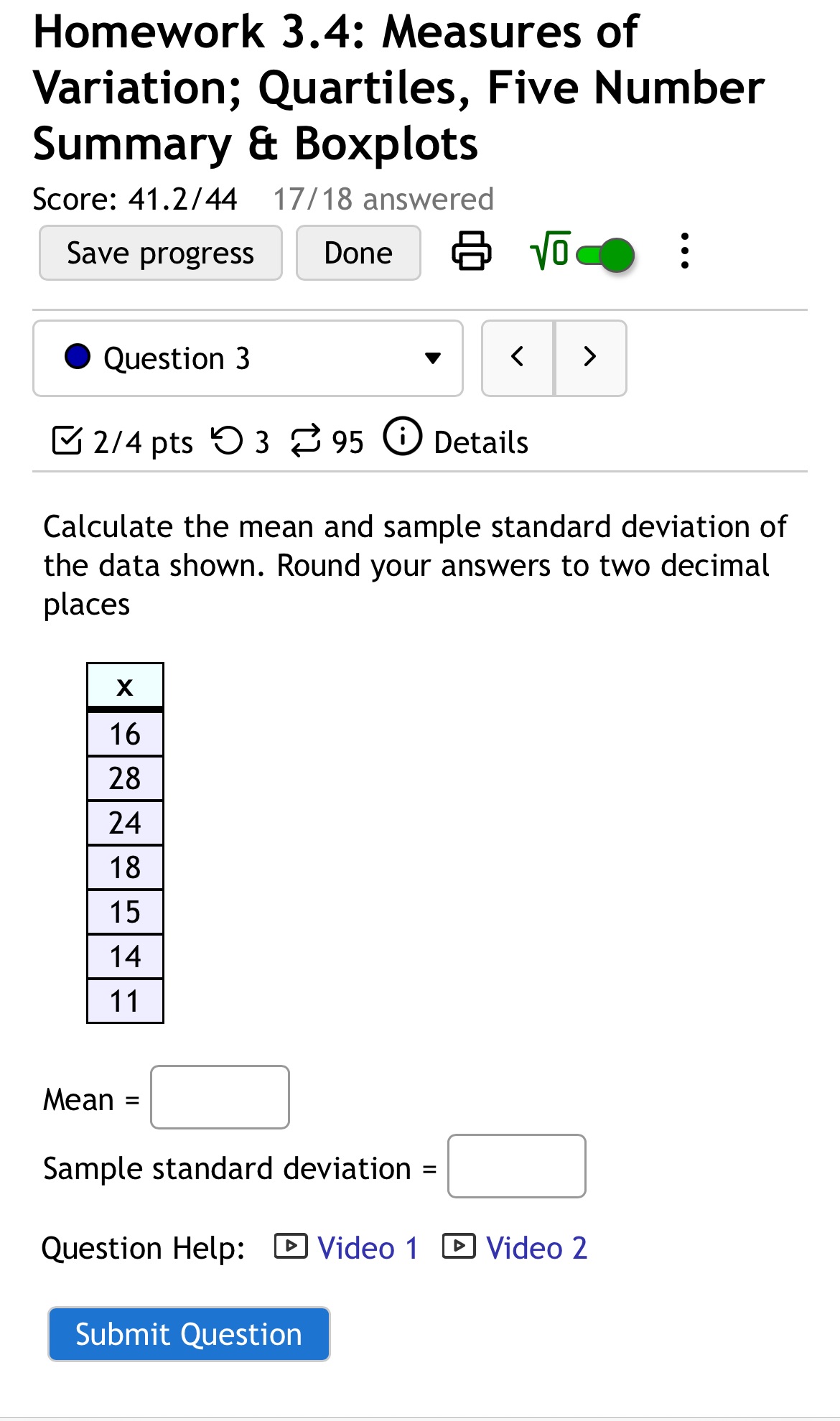 Homework 3.4: Measures of Variation; Quartiles, Five Number Summary & Boxplots

Score: 41.2/44   17/18 answered

Save progress   Done   $\sqrt{0}$

Question 3

2/4 pts   3   95   Details

Calculate the mean and sample standard deviation of the data shown. Round your answers to two decimal places

| x |
|---|
| 16 |
| 28 |
| 24 |
| 18 |
| 15 |
| 14 |
| 11 |

Mean =

Sample standard deviation =

Question Help: Video 1 Video 2

Submit Question